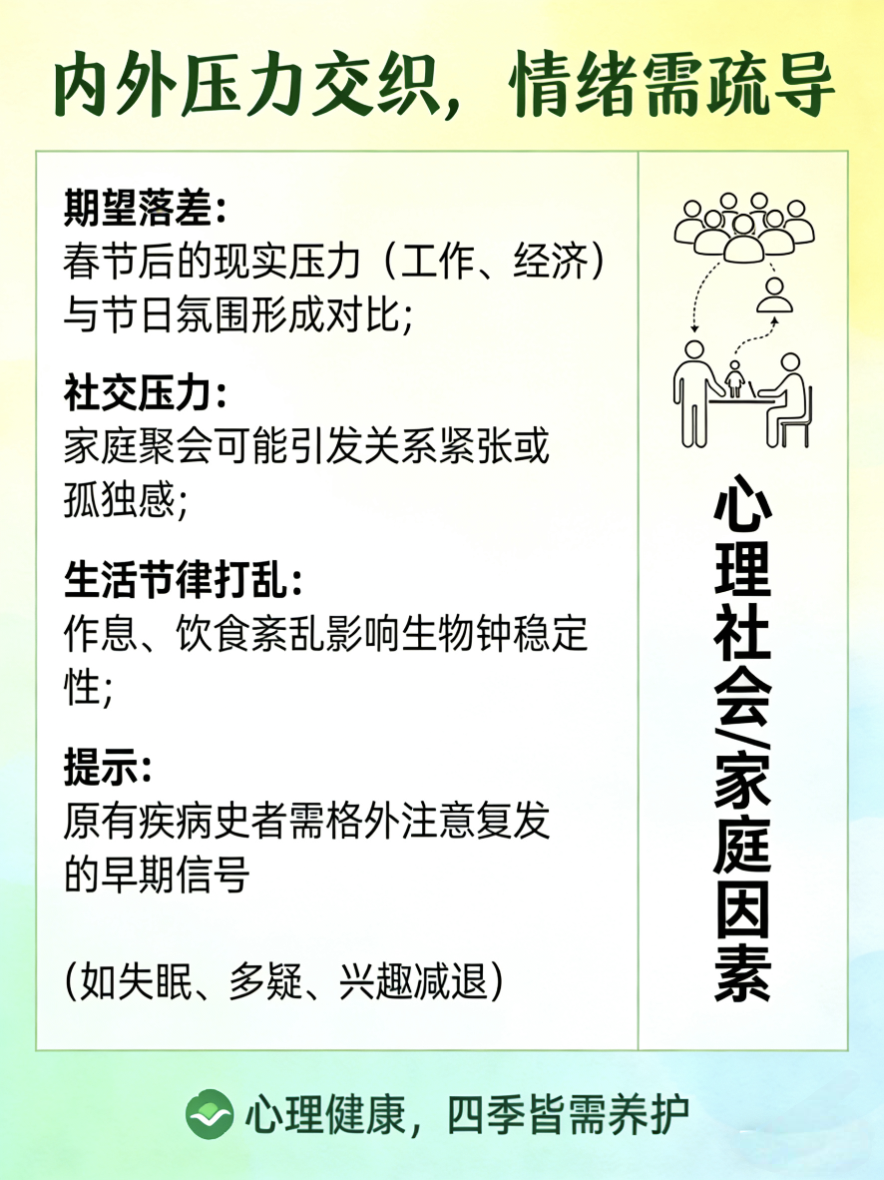 内外压力交织，情绪需疏导

期望落差：
春节后的现实压力（工作、经济）与节日氛围形成对比；

社交压力：
家庭聚会可能引发关系紧张或孤独感；

生活节律打乱：
作息、饮食紊乱影响生物钟稳定性；

提示：
原有疾病史者需格外注意复发的早期信号

(如失眠、多疑、兴趣减退)

心理社会/家庭因素

心理健康，四季皆需养护